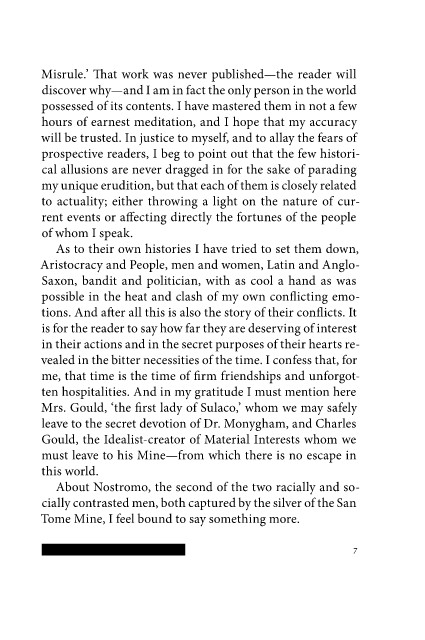 Misrule.' That work was never published—the reader will discover why—and I am in fact the only person in the world possessed of its contents. I have mastered them in not a few hours of earnest meditation, and I hope that my accuracy will be trusted. In justice to myself, and to allay the fears of prospective readers, I beg to point out that the few historical allusions are never dragged in for the sake of parading my unique erudition, but that each of them is closely related to actuality; either throwing a light on the nature of current events or affecting directly the fortunes of the people of whom I speak.

As to their own histories I have tried to set them down, Aristocracy and People, men and women, Latin and Anglo-Saxon, bandit and politician, with as cool a hand as was possible in the heat and clash of my own conflicting emotions. And after all this is also the story of their conflicts. It is for the reader to say how far they are deserving of interest in their actions and in the secret purposes of their hearts revealed in the bitter necessities of the time. I confess that, for me, that time is the time of firm friendships and unforgotten hospitalities. And in my gratitude I must mention here Mrs. Gould, 'the first lady of Sulaco,' whom we may safely leave to the secret devotion of Dr. Monygham, and Charles Gould, the Idealist-creator of Material Interests whom we must leave to his Mine—from which there is no escape in this world.

About Nostromo, the second of the two racially and socially contrasted men, both captured by the silver of the San Tome Mine, I feel bound to say something more.

7